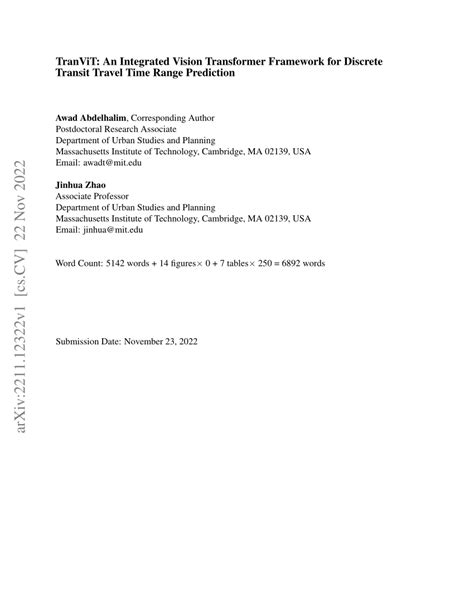 arXiv:2211.12322v1 [cs.CV] 22 Nov 2022

TranViT: An Integrated Vision Transformer Framework for Discrete Transit Travel Time Range Prediction

Awad Abdelhalim, Corresponding Author
Postdoctoral Research Associate
Department of Urban Studies and Planning
Massachusetts Institute of Technology, Cambridge, MA 02139, USA
Email: awadt@mit.edu

Jinhua Zhao
Associate Professor
Department of Urban Studies and Planning
Massachusetts Institute of Technology, Cambridge, MA 02139, USA
Email: jinhua@mit.edu

Word Count: 5142 words + 14 figures$\times$ 0 + 7 tables$\times$ 250 = 6892 words

Submission Date: November 23, 2022